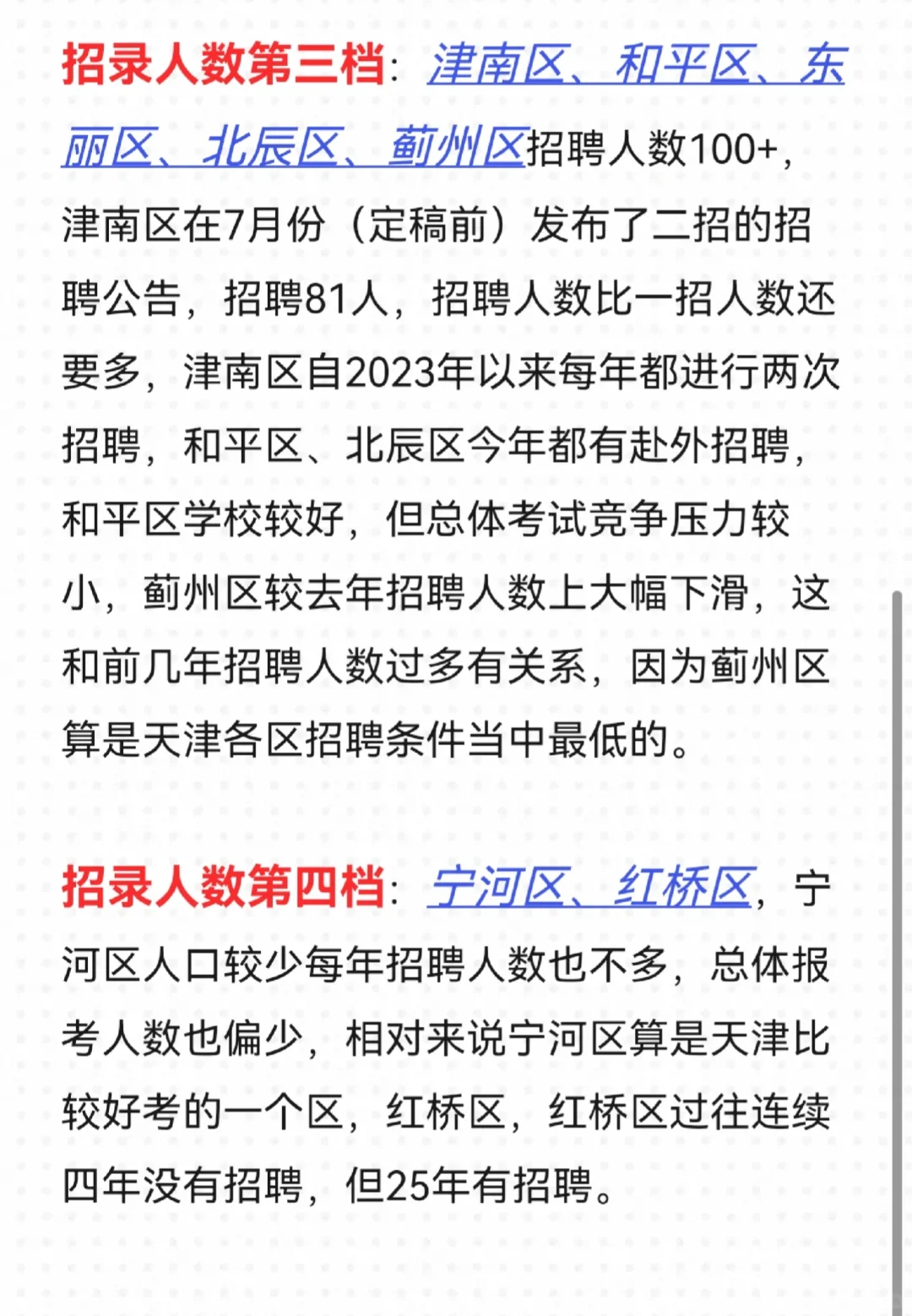 招录人数第三档：津南区、和平区、东丽区、北辰区、蓟州区招聘人数100+，津南区在7月份（定稿前）发布了二招的招聘公告，招聘81人，招聘人数比一招人数还要多，津南区自2023年以来每年都进行两次招聘，和平区、北辰区今年都有赴外招聘，和平区学校较好，但总体考试竞争压力较小，蓟州区较去年招聘人数上大幅下滑，这和前几年招聘人数过多有关系，因为蓟州区算是天津各区招聘条件当中最低的。

招录人数第四档：宁河区、红桥区，宁河区人口较少每年招聘人数也不多，总体报考人数也偏少，相对来说宁河区算是天津比较好考的一个区，红桥区，红桥区过往连续四年没有招聘，但25年有招聘。